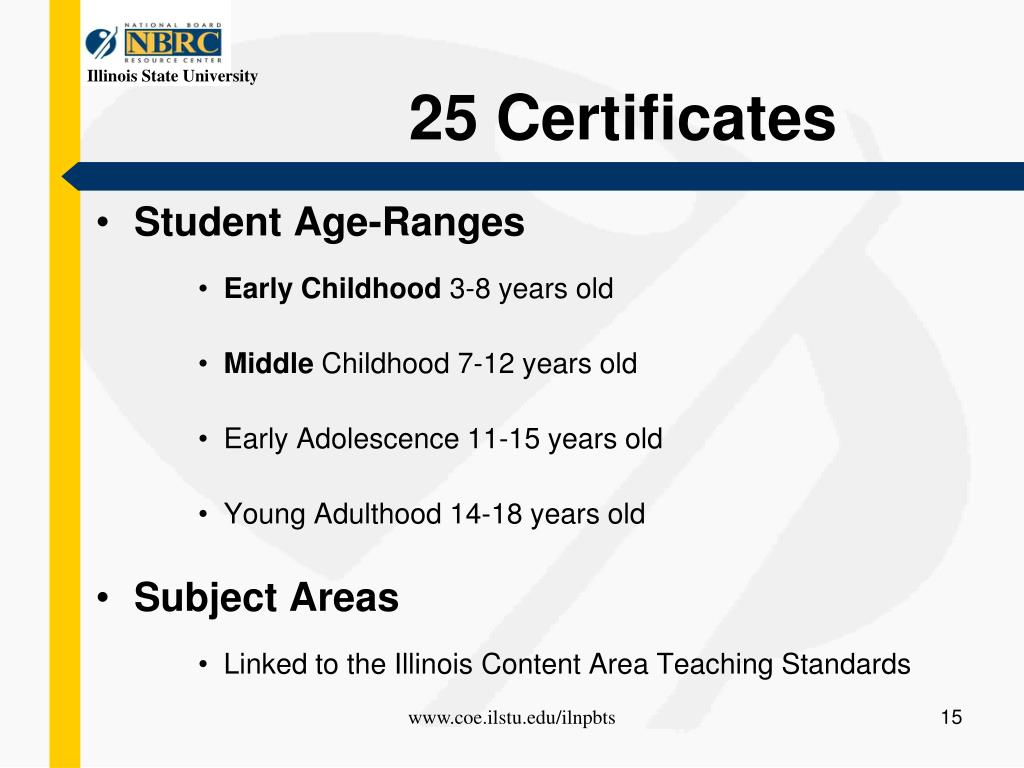 NATIONAL BOARD
NBRC
RESOURCE CENTER
Illinois State University

25 Certificates

• Student Age-Ranges

• Early Childhood 3-8 years old

• Middle Childhood 7-12 years old

• Early Adolescence 11-15 years old

• Young Adulthood 14-18 years old

• Subject Areas

• Linked to the Illinois Content Area Teaching Standards

www.coe.ilstu.edu/ilnpbts

15